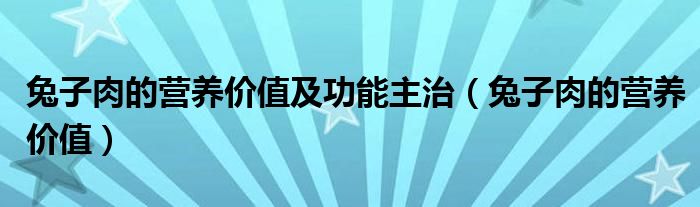 兔子肉的营养价值及功能主治（兔子肉的营养价值）